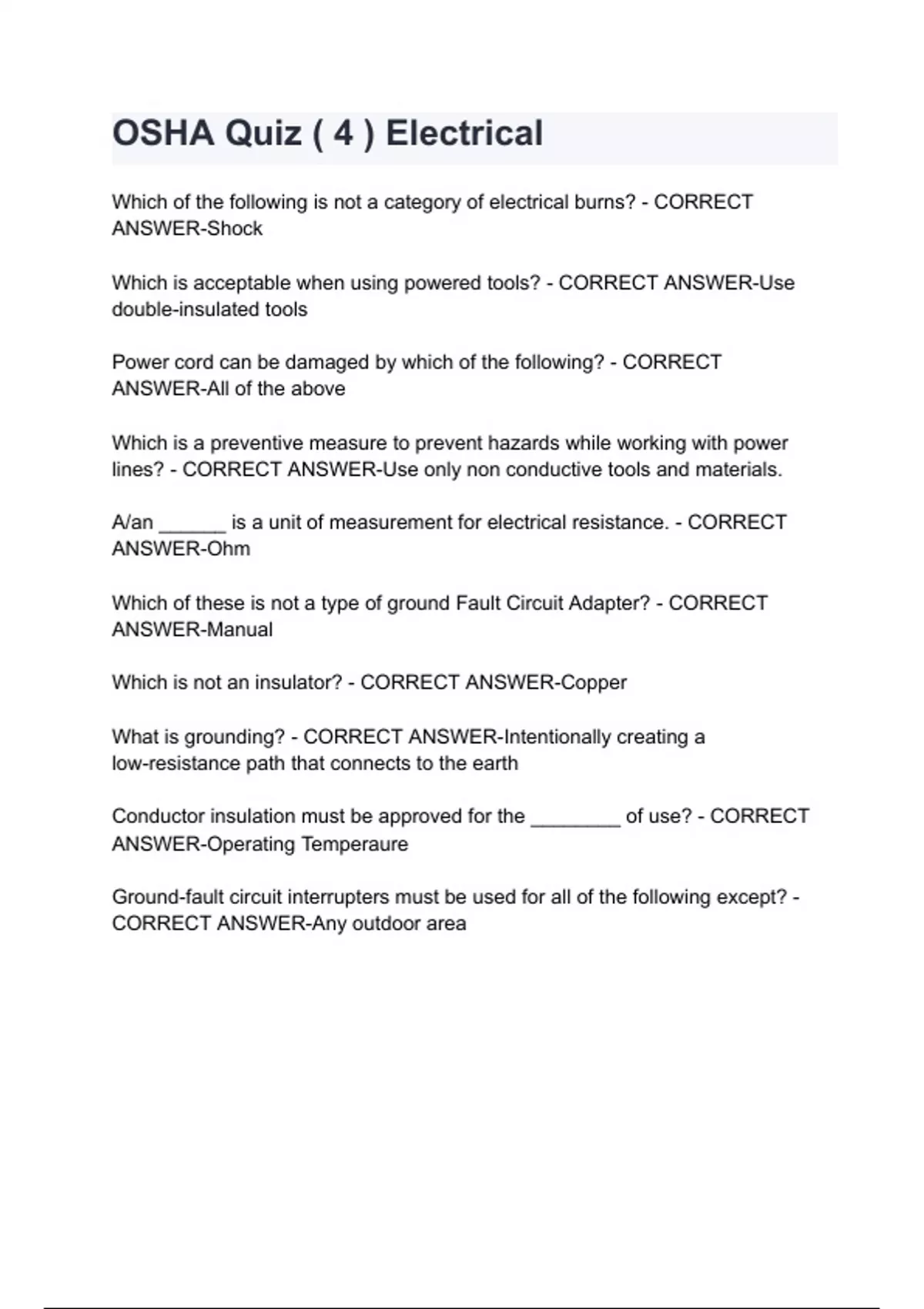 OSHA Quiz ( 4 ) Electrical

Which of the following is not a category of electrical burns? - CORRECT ANSWER-Shock

Which is acceptable when using powered tools? - CORRECT ANSWER-Use double-insulated tools

Power cord can be damaged by which of the following? - CORRECT ANSWER-All of the above

Which is a preventive measure to prevent hazards while working with power lines? - CORRECT ANSWER-Use only non conductive tools and materials.

A/an ______ is a unit of measurement for electrical resistance. - CORRECT ANSWER-Ohm

Which of these is not a type of ground Fault Circuit Adapter? - CORRECT ANSWER-Manual

Which is not an insulator? - CORRECT ANSWER-Copper

What is grounding? - CORRECT ANSWER-Intentionally creating a low-resistance path that connects to the earth

Conductor insulation must be approved for the ________ of use? - CORRECT ANSWER-Operating Temperaure

Ground-fault circuit interrupters must be used for all of the following except? - CORRECT ANSWER-Any outdoor area